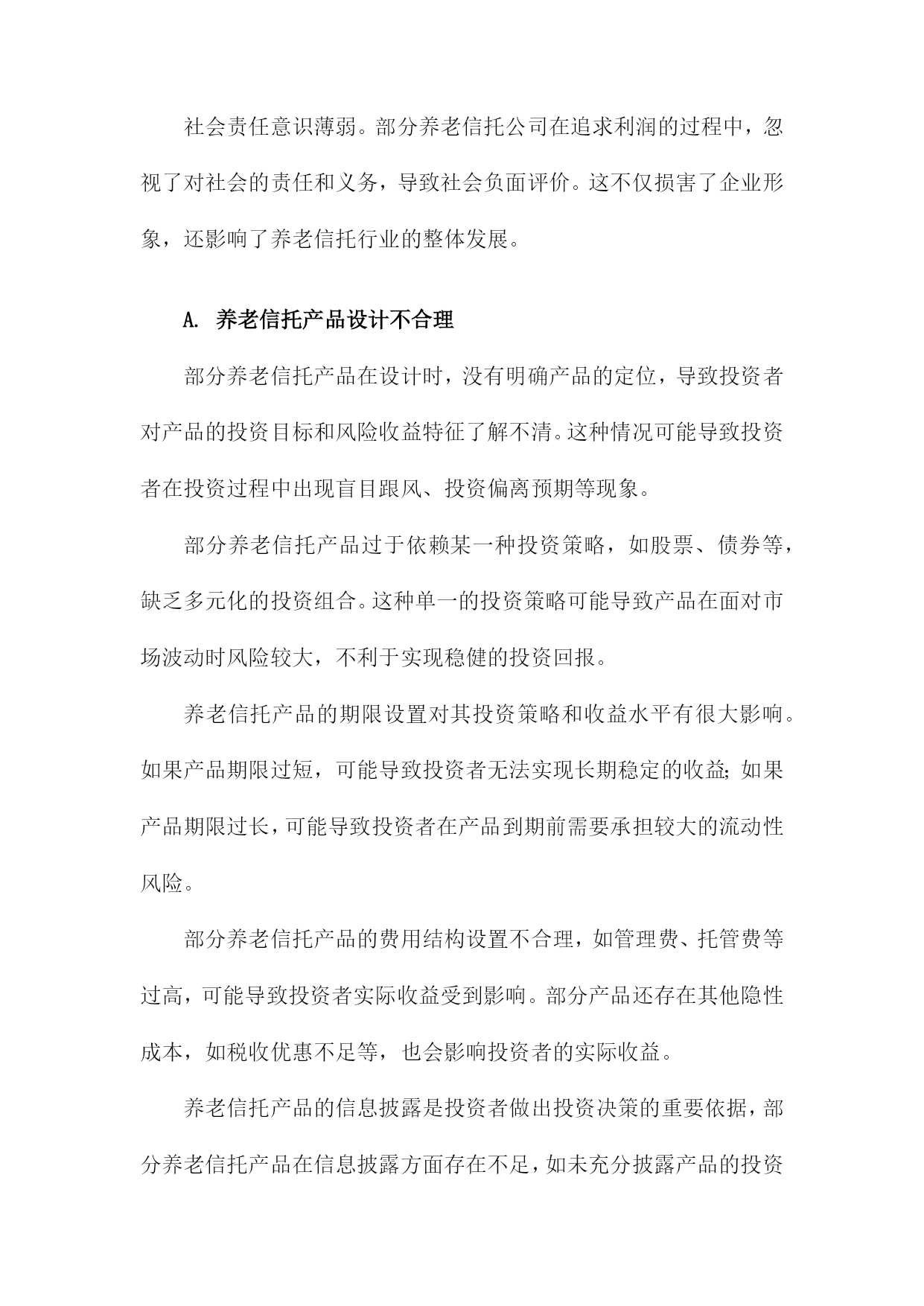 社会责任意识薄弱。部分养老信托公司在追求利润的过程中，忽视了对社会的责任和义务，导致社会负面评价。这不仅损害了企业形象，还影响了养老信托行业的整体发展。

A. 养老信托产品设计不合理

部分养老信托产品在设计时，没有明确产品的定位，导致投资者对产品的投资目标和风险收益特征了解不清。这种情况可能导致投资者在投资过程中出现盲目跟风、投资偏离预期等现象。

部分养老信托产品过于依赖某一种投资策略，如股票、债券等，缺乏多元化的投资组合。这种单一的投资策略可能导致产品在面对市场波动时风险较大，不利于实现稳健的投资回报。

养老信托产品的期限设置对其投资策略和收益水平有很大影响。如果产品期限过短，可能导致投资者无法实现长期稳定的收益；如果产品期限过长，可能导致投资者在产品到期前需要承担较大的流动性风险。

部分养老信托产品的费用结构设置不合理，如管理费、托管费等过高，可能导致投资者实际收益受到影响。部分产品还存在其他隐性成本，如税收优惠不足等，也会影响投资者的实际收益。

养老信托产品的信息披露是投资者做出投资决策的重要依据，部分养老信托产品在信息披露方面存在不足，如未充分披露产品的投资